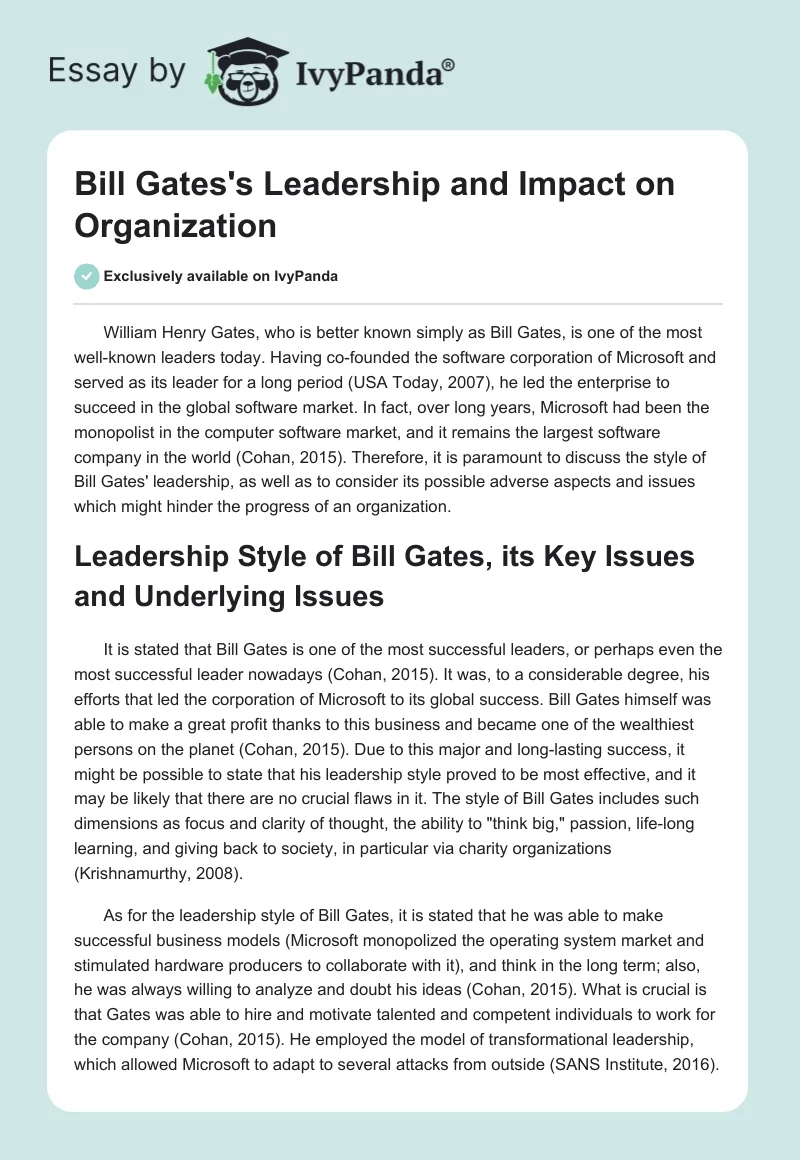 Essay by IvyPanda®

Bill Gates's Leadership and Impact on Organization

Exclusively available on IvyPanda

William Henry Gates, who is better known simply as Bill Gates, is one of the most well-known leaders today. Having co-founded the software corporation of Microsoft and served as its leader for a long period (USA Today, 2007), he led the enterprise to succeed in the global software market. In fact, over long years, Microsoft had been the monopolist in the computer software market, and it remains the largest software company in the world (Cohan, 2015). Therefore, it is paramount to discuss the style of Bill Gates' leadership, as well as to consider its possible adverse aspects and issues which might hinder the progress of an organization.

Leadership Style of Bill Gates, its Key Issues and Underlying Issues

It is stated that Bill Gates is one of the most successful leaders, or perhaps even the most successful leader nowadays (Cohan, 2015). It was, to a considerable degree, his efforts that led the corporation of Microsoft to its global success. Bill Gates himself was able to make a great profit thanks to this business and became one of the wealthiest persons on the planet (Cohan, 2015). Due to this major and long-lasting success, it might be possible to state that his leadership style proved to be most effective, and it may be likely that there are no crucial flaws in it. The style of Bill Gates includes such dimensions as focus and clarity of thought, the ability to "think big," passion, life-long learning, and giving back to society, in particular via charity organizations (Krishnamurthy, 2008).

As for the leadership style of Bill Gates, it is stated that he was able to make successful business models (Microsoft monopolized the operating system market and stimulated hardware producers to collaborate with it), and think in the long term; also, he was always willing to analyze and doubt his ideas (Cohan, 2015). What is crucial is that Gates was able to hire and motivate talented and competent individuals to work for the company (Cohan, 2015). He employed the model of transformational leadership, which allowed Microsoft to adapt to several attacks from outside (SANS Institute, 2016).